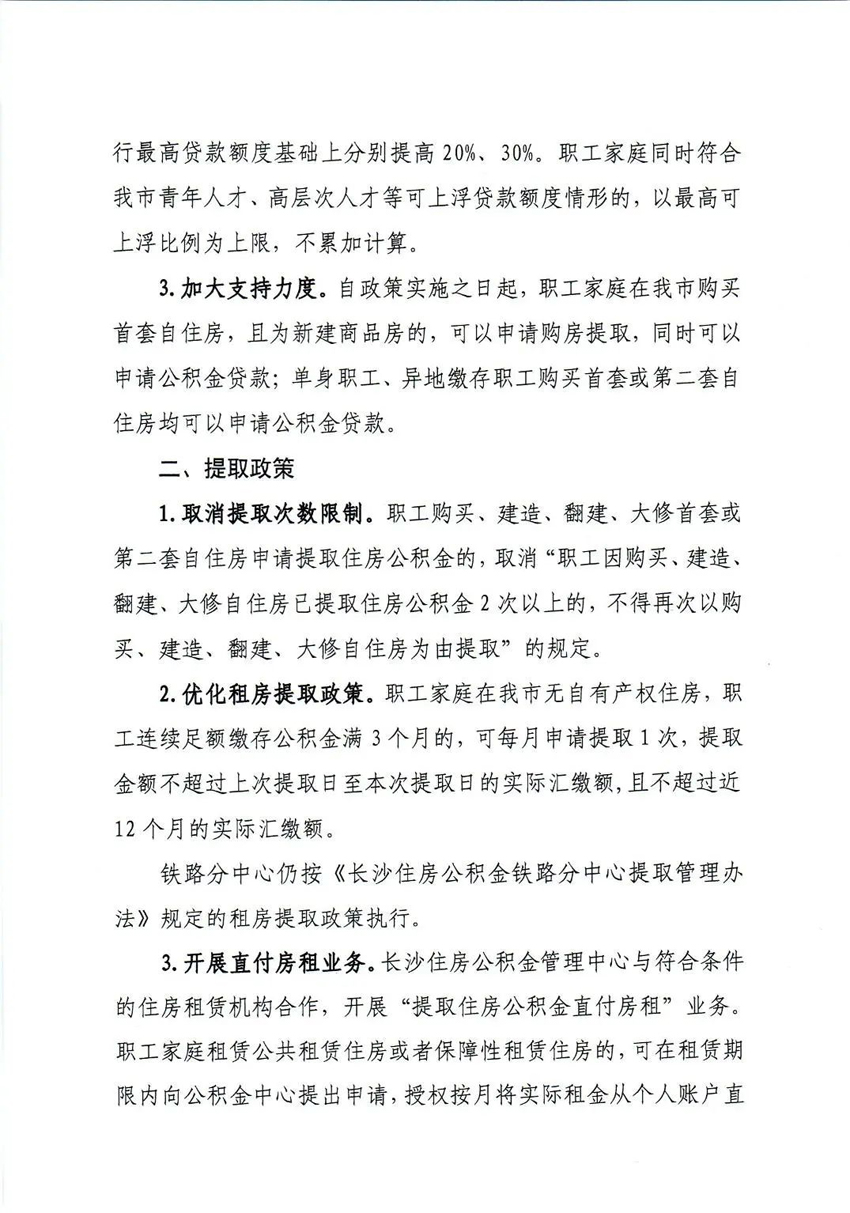 行最高贷款额度基础上分别提高 20%、30%。职工家庭同时符合我市青年人才、高层次人才等可上浮贷款额度情形的，以最高可上浮比例为上限，不累加计算。

3. 加大支持力度。自政策实施之日起，职工家庭在我市购买首套自住房，且为新建商品房的，可以申请购房提取，同时可以申请公积金贷款；单身职工、异地缴存职工购买首套或第二套自住房均可以申请公积金贷款。

二、提取政策

1. 取消提取次数限制。职工购买、建造、翻建、大修首套或第二套自住房申请提取住房公积金的，取消“职工因购买、建造、翻建、大修自住房已提取住房公积金 2 次以上的，不得再次以购买、建造、翻建、大修自住房为由提取”的规定。

2. 优化租房提取政策。职工家庭在我市无自有产权住房，职工连续足额缴存公积金满 3 个月的，可每月申请提取 1 次，提取金额不超过上次提取日至本次提取日的实际汇缴额，且不超过近 12 个月的实际汇缴额。

铁路分中心仍按《长沙住房公积金铁路分中心提取管理办法》规定的租房提取政策执行。

3. 开展直付房租业务。长沙住房公积金管理中心与符合条件的住房租赁机构合作，开展“提取住房公积金直付房租”业务。职工家庭租赁公共租赁住房或者保障性租赁住房的，可在租赁期限内向公积金中心提出申请，授权按月将实际租金从个人账户直